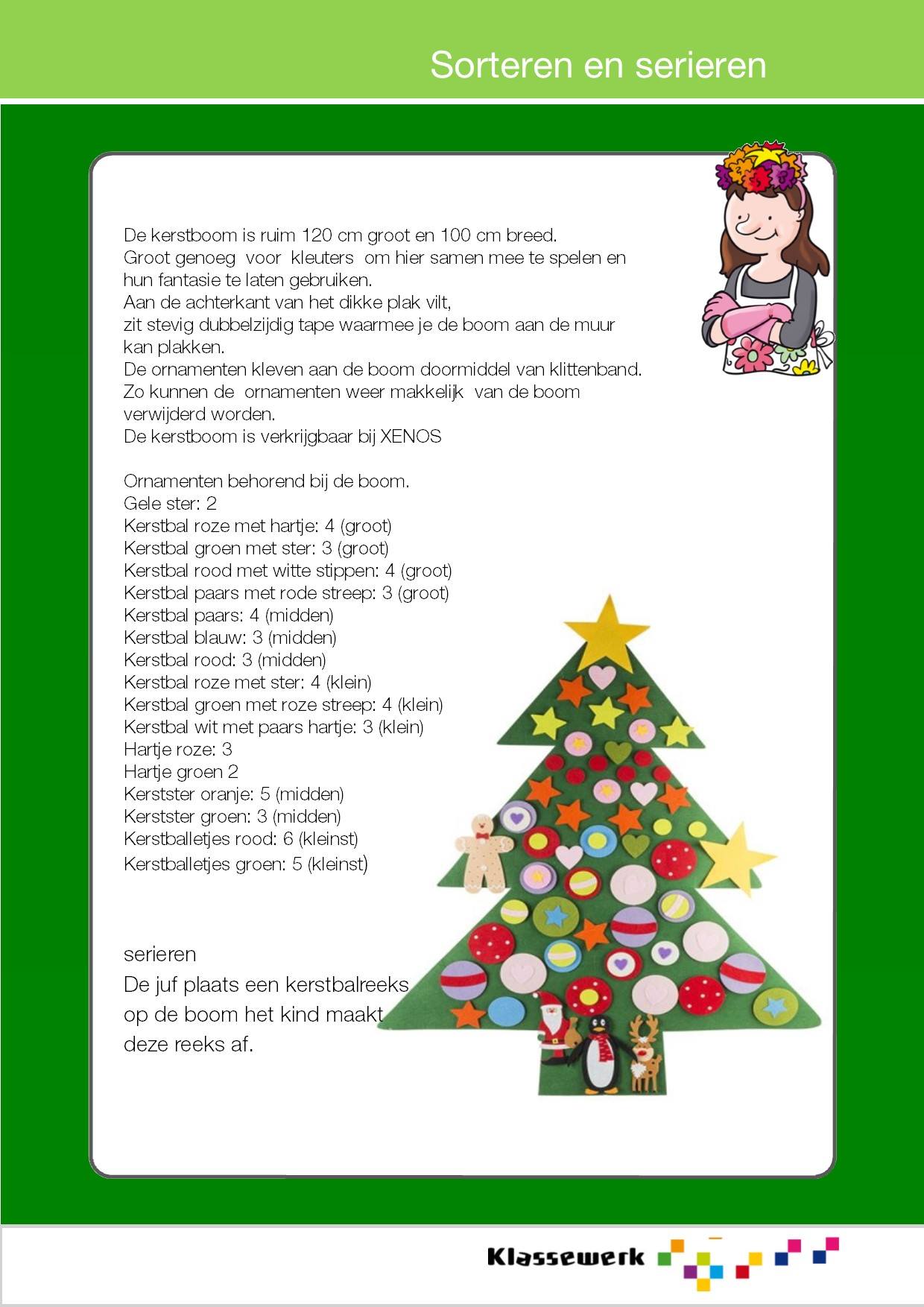 Sorteren en serieren

De kerstboom is ruim 120 cm groot en 100 cm breed.
Groot genoeg voor kleuters om hier samen mee te spelen en hun fantasie te laten gebruiken.
Aan de achterkant van het dikke plak vilt,
zit stevig dubbelzijdig tape waarmee je de boom aan de muur kan plakken.
De ornamenten kleven aan de boom doormiddel van klittenband.
Zo kunnen de ornamenten weer makkelijk van de boom verwijderd worden.
De kerstboom is verkrijgbaar bij XENOS

Ornamenten behorend bij de boom.
Gele ster: 2
Kerstbal roze met hartje: 4 (groot)
Kerstbal groen met ster: 3 (groot)
Kerstbal rood met witte stippen: 4 (groot)
Kerstbal paars met rode streep: 3 (groot)
Kerstbal paars: 4 (midden)
Kerstbal blauw: 3 (midden)
Kerstbal rood: 3 (midden)
Kerstbal roze met ster: 4 (klein)
Kerstbal groen met roze streep: 4 (klein)
Kerstbal wit met paars hartje: 3 (klein)
Hartje roze: 3
Hartje groen 2
Kerstster oranje: 5 (midden)
Kerstster groen: 3 (midden)
Kerstballetjes rood: 6 (kleinst)
Kerstballetjes groen: 5 (kleinst)

serieren
De juf plaats een kerstbalreeks op de boom het kind maakt deze reeks af.

Klassewerk